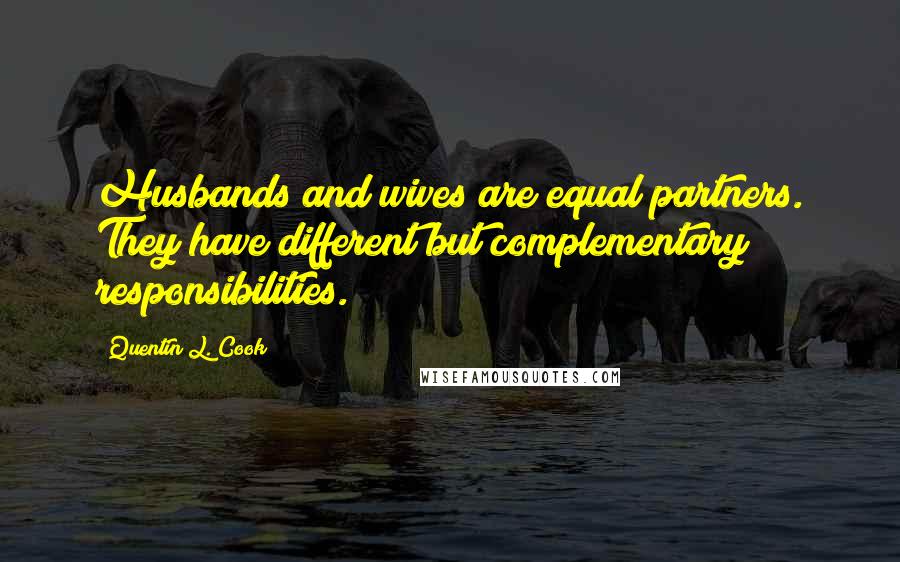 Husbands and wives are equal partners. They have different but complementary responsibilities.

Quentin L. Cook

WISEFAMOUSQUOTES.COM